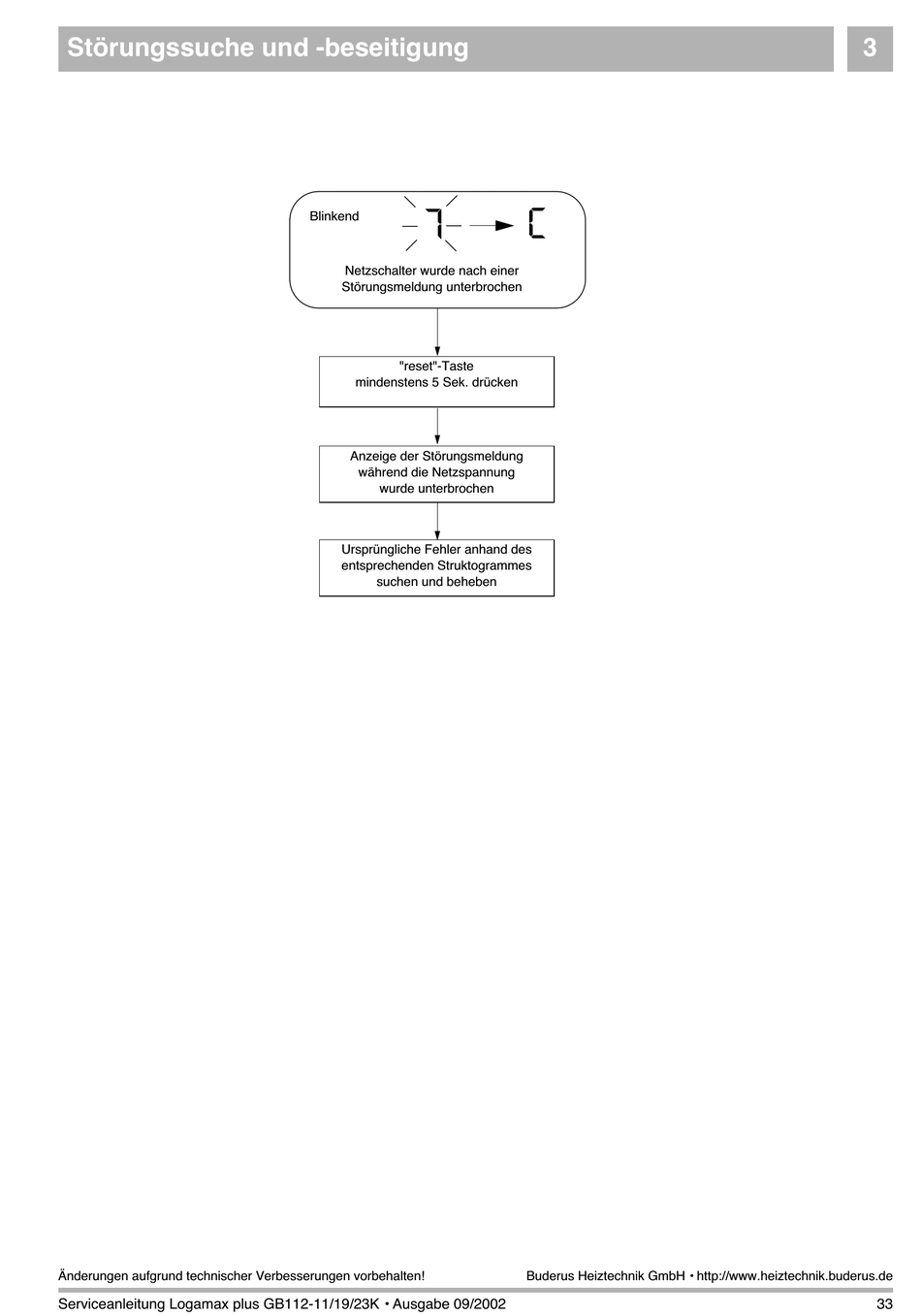 Störungssuche und -beseitigung

3

Blinkend

7 C

Netzschalter wurde nach einer Störungsmeldung unterbrochen

"reset"-Taste mindenstens 5 Sek. drücken

Anzeige der Störungsmeldung während die Netzspannung wurde unterbrochen

Ursprüngliche Fehler anhand des entsprechenden Struktogrammes suchen und beheben

Änderungen aufgrund technischer Verbesserungen vorbehalten!

Buderus Heiztechnik GmbH • http://www.heiztechnik.buderus.de

Serviceanleitung Logamax plus GB112-11/19/23K • Ausgabe 09/2002

33